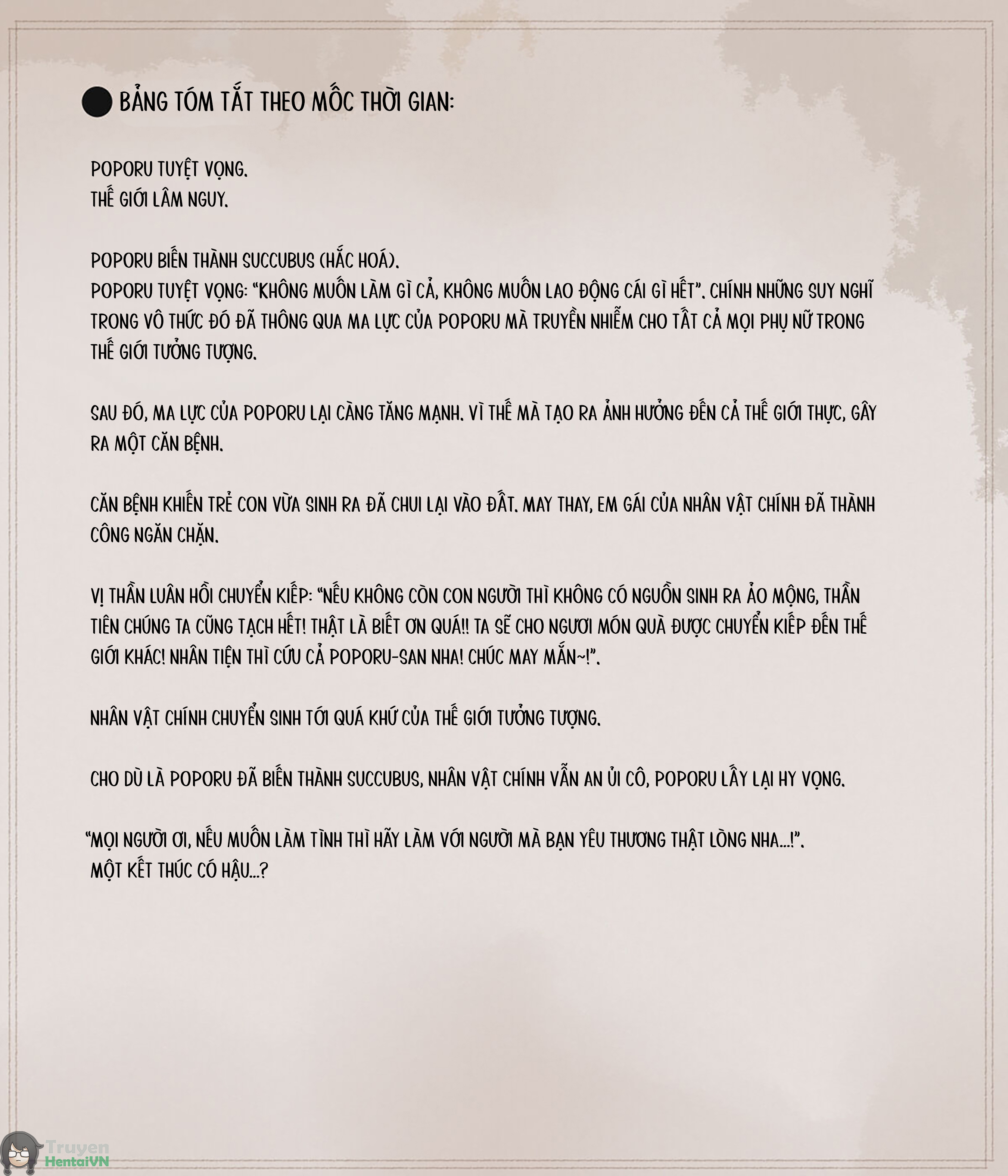 • BẢNG TÓM TẮT THEO MỐC THỜI GIAN:

POPORU TUYỆT VỌNG.
THẾ GIỚI LÂM NGUY.

POPORU BIẾN THÀNH SUCCUBUS (HẮC HOÁ).
POPORU TUYỆT VỌNG: "KHÔNG MUỐN LÀM GÌ CẢ, KHÔNG MUỐN LAO ĐỘNG CÁI GÌ HẾT". CHÍNH NHỮNG SUY NGHĨ TRONG VÔ THỨC ĐÓ ĐÃ THÔNG QUA MA LỰC CỦA POPORU MÀ TRUYỀN NHIỄM CHO TẤT CẢ MỌI PHỤ NỮ TRONG THẾ GIỚI TƯỞNG TƯỢNG.

SAU ĐÓ, MA LỰC CỦA POPORU LẠI CÀNG TĂNG MẠNH. VÌ THẾ MÀ TẠO RA ẢNH HƯỞNG ĐẾN CẢ THẾ GIỚI THỰC, GÂY RA MỘT CĂN BỆNH.

CĂN BỆNH KHIẾN TRẺ CON VỪA SINH RA ĐÃ CHUI LẠI VÀO ĐẤT. MAY THAY, EM GÁI CỦA NHÂN VẬT CHÍNH ĐÃ THÀNH CÔNG NGĂN CHẶN.

VỊ THẦN LUÂN HỒI CHUYỂN KIẾP: "NẾU KHÔNG CÒN CON NGƯỜI THÌ KHÔNG CÓ NGUỒN SINH RA ẢO MỘNG, THẦN TIÊN CHÚNG TA CŨNG TẠCH HẾT! THẬT LÀ BIẾT ƠN QUÁ!! TA SẼ CHO NGƯƠI MÓN QUÀ ĐƯỢC CHUYỂN KIẾP ĐẾN THẾ GIỚI KHÁC! NHÂN TIỆN THÌ CỨU CẢ POPORU-SAN NHA! CHÚC MAY MẮN~!".

NHÂN VẬT CHÍNH CHUYỂN SINH TỚI QUÁ KHỨ CỦA THẾ GIỚI TƯỞNG TƯỢNG.

CHO DÙ LÀ POPORU ĐÃ BIẾN THÀNH SUCCUBUS, NHÂN VẬT CHÍNH VẪN AN ỦI CÔ, POPORU LẤY LẠI HY VỌNG.

"MỌI NGƯỜI ƠI, NẾU MUỐN LÀM TÌNH THÌ HÃY LÀM VỚI NGƯỜI MÀ BẠN YÊU THƯƠNG THẬT LÒNG NHA...!".
MỘT KẾT THÚC CÓ HẬU...?

Truyen
HentaiVN